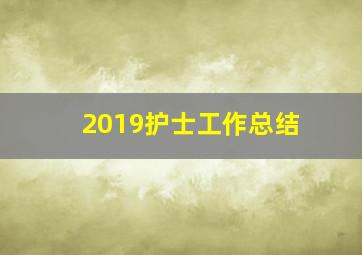 2019护士工作总结